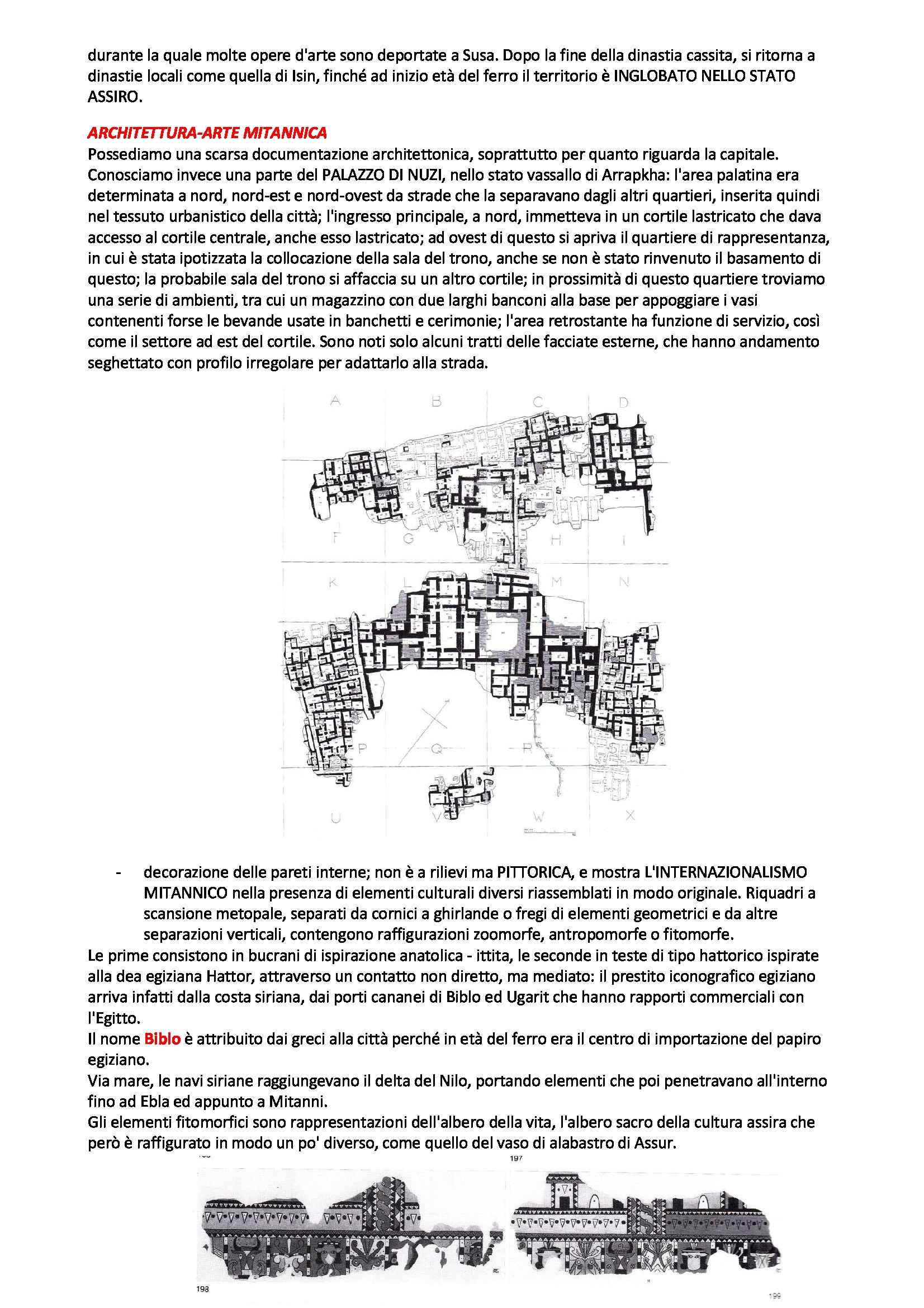 durante la quale molte opere d'arte sono deportate a Susa. Dopo la fine della dinastia cassita, si ritorna a dinastie locali come quella di Isin, finché ad inizio età del ferro il territorio è INGLOBATO NELLO STATO ASSIRO.

ARCHITETTURA-ARTE MITANNICA
Possediamo una scarsa documentazione architettonica, soprattutto per quanto riguarda la capitale. Conosciamo invece una parte del PALAZZO DI NUZI, nello stato vassallo di Arrapkha: l'area palatina era determinata a nord, nord-est e nord-ovest da strade che la separavano dagli altri quartieri, inserita quindi nel tessuto urbanistico della città; l'ingresso principale, a nord, immetteva in un cortile lastricato che dava accesso al cortile centrale, anche esso lastricato; ad ovest di questo si apriva il quartiere di rappresentanza, in cui è stata ipotizzata la collocazione della sala del trono, anche se non è stato rinvenuto il basamento di questo; la probabile sala del trono si affaccia su un altro cortile; in prossimità di questo quartiere troviamo una serie di ambienti, tra cui un magazzino con due larghi banconi alla base per appoggiare i vasi contenenti forse le bevande usate in banchetti e cerimonie; l'area retrostante ha funzione di servizio, così come il settore ad est del cortile. Sono noti solo alcuni tratti delle facciate esterne, che hanno andamento seghettato con profilo irregolare per adattarlo alla strada.

A B C D
F G H I
K L M N
P Q R
U V W X

- decorazione delle pareti interne; non è a rilievi ma PITTORICA, e mostra L'INTERNAZIONALISMO MITANNICO nella presenza di elementi culturali diversi riassemblati in modo originale. Riquadri a scansione metopale, separati da cornici a ghirlande o fregi di elementi geometrici e da altre separazioni verticali, contengono raffigurazioni zoomorfe, antropomorfe o fitomorfe.
Le prime consistono in bucrani di ispirazione anatolica - ittita, le seconde in teste di tipo hattorico ispirate alla dea egiziana Hattor, attraverso un contatto non diretto, ma mediato: il prestito iconografico egiziano arriva infatti dalla costa siriana, dai porti cananei di Biblo ed Ugarit che hanno rapporti commerciali con l'Egitto.
Il nome Biblo è attribuito dai greci alla città perché in età del ferro era il centro di importazione del papiro egiziano.
Via mare, le navi siriane raggiungevano il delta del Nilo, portando elementi che poi penetravano all'interno fino ad Ebla ed appunto a Mitanni.
Gli elementi fitomorfici sono rappresentazioni dell'albero della vita, l'albero sacro della cultura assira che però è raffigurato in modo un po' diverso, come quello del vaso di alabastro di Assur.

197
198
199